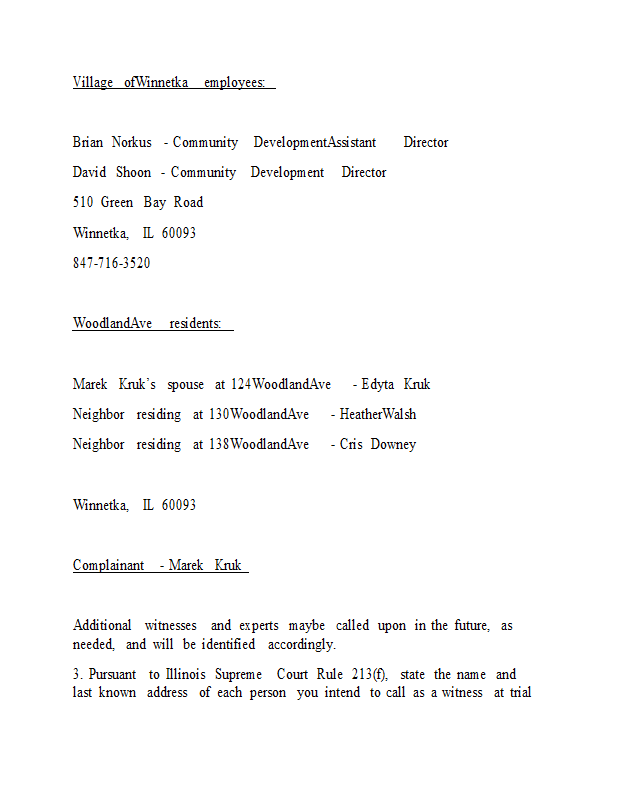 Village ofWinnetka employees:

Brian Norkus - Community DevelopmentAssistant Director
David Shoon - Community Development Director
510 Green Bay Road
Winnetka, IL 60093
847-716-3520

WoodlandAve residents:

Marek Kruk's spouse at 124WoodlandAve - Edyta Kruk
Neighbor residing at 130WoodlandAve - HeatherWalsh
Neighbor residing at 138WoodlandAve - Cris Downey

Winnetka, IL 60093

Complainant - Marek Kruk

Additional witnesses and experts maybe called upon in the future, as needed, and will be identified accordingly.

3. Pursuant to Illinois Supreme Court Rule 213(f), state the name and last known address of each person you intend to call as a witness at trial